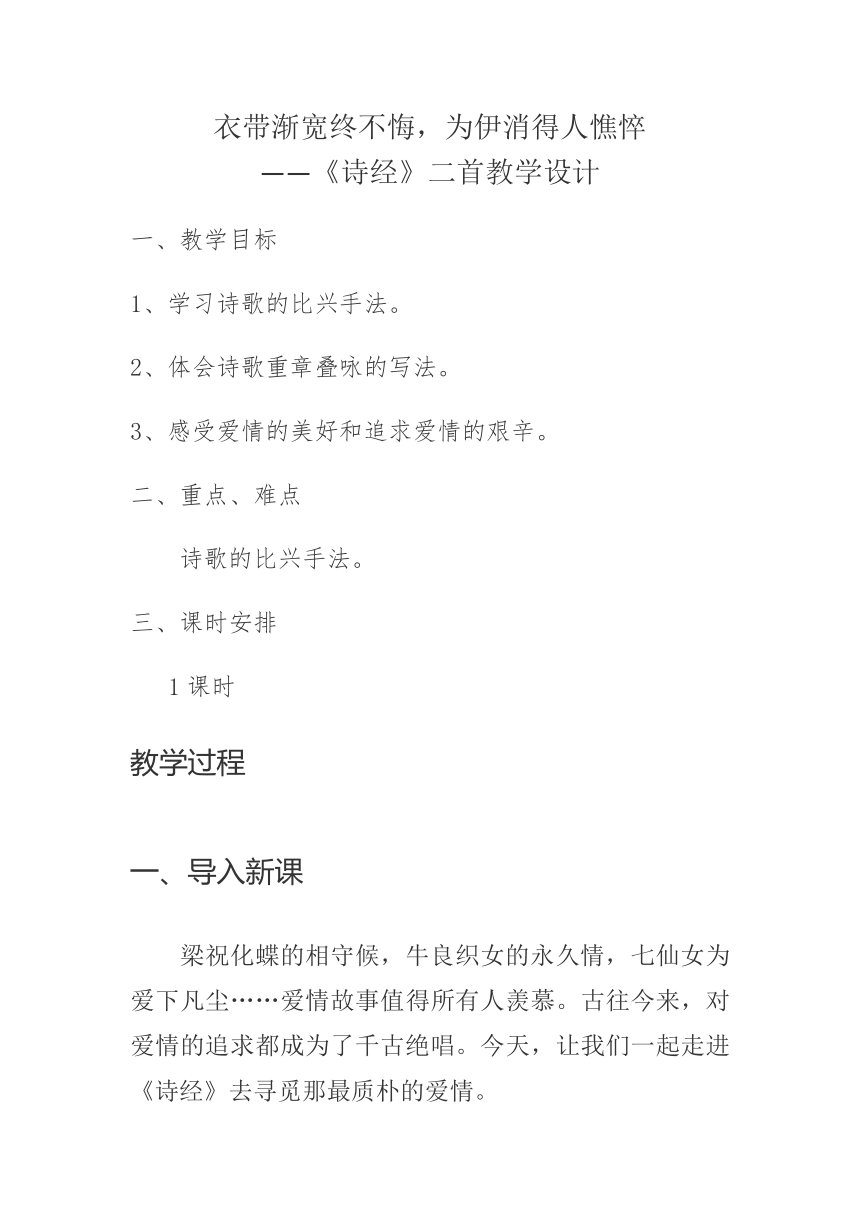 衣带渐宽终不悔，为伊消得人憔悴
——《诗经》二首教学设计

一、教学目标

1、学习诗歌的比兴手法。

2、体会诗歌重章叠咏的写法。

3、感受爱情的美好和追求爱情的艰辛。

二、重点、难点

诗歌的比兴手法。

三、课时安排

1 课时

教学过程

一、导入新课

梁祝化蝶的相守候，牛良织女的永久情，七仙女为爱下凡尘……爱情故事值得所有人羡慕。古往今来，对爱情的追求都成为了千古绝唱。今天，让我们一起走进《诗经》去寻觅那最质朴的爱情。